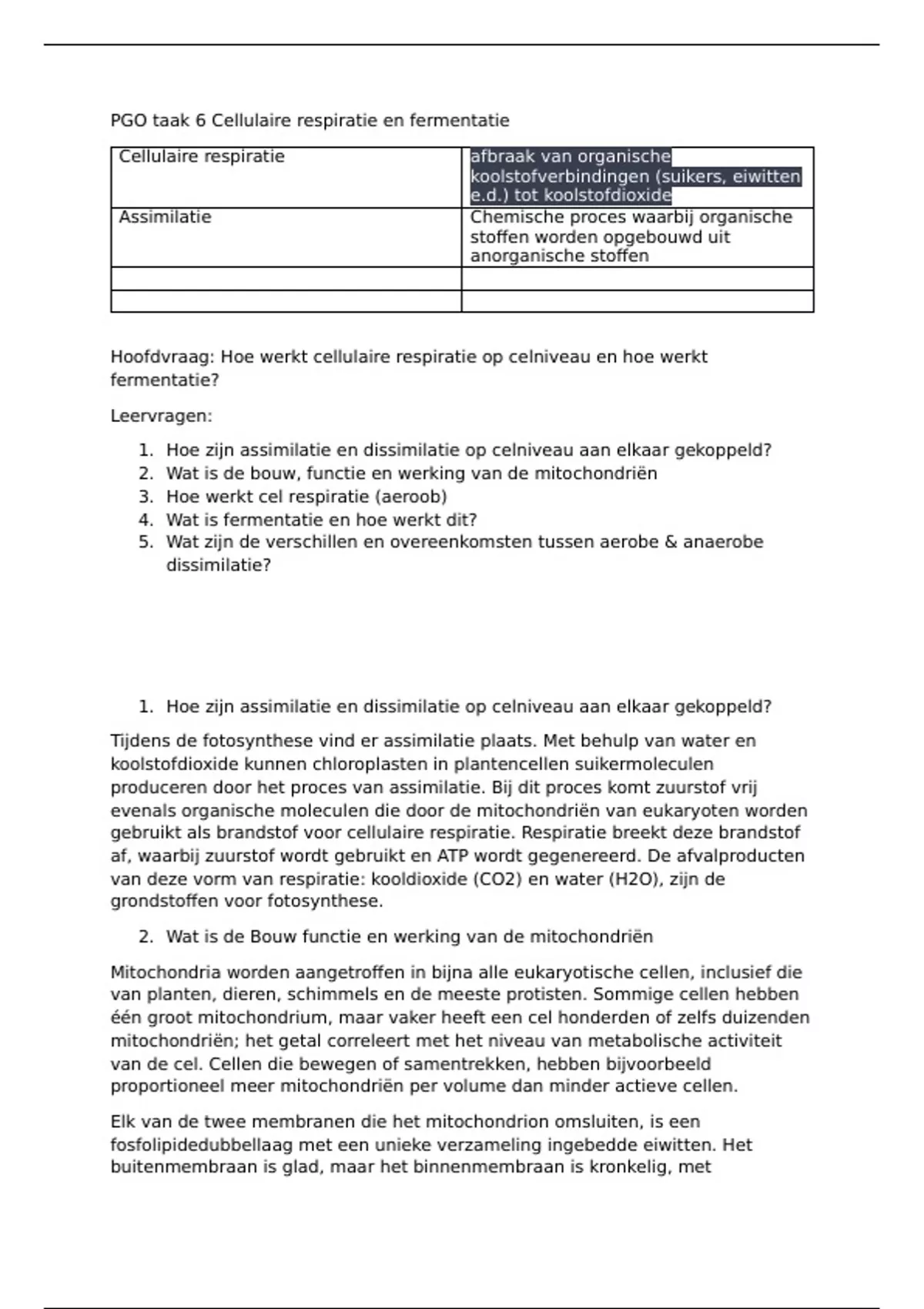 PGO taak 6 Cellulaire respiratie en fermentatie

| Cellulaire respiratie | afbraak van organische koolstofverbindingen (suikers, eiwitten e.d.) tot koolstofdioxide |
|---|---|
| Assimilatie | Chemische proces waarbij organische stoffen worden opgebouwd uit anorganische stoffen |
| | |
| | |

Hoofdvraag: Hoe werkt cellulaire respiratie op celniveau en hoe werkt fermentatie?

Leervragen:

1. Hoe zijn assimilatie en dissimilatie op celniveau aan elkaar gekoppeld?
2. Wat is de bouw, functie en werking van de mitochondriën
3. Hoe werkt cel respiratie (aeroob)
4. Wat is fermentatie en hoe werkt dit?
5. Wat zijn de verschillen en overeenkomsten tussen aerobe & anaerobe dissimilatie?

1. Hoe zijn assimilatie en dissimilatie op celniveau aan elkaar gekoppeld?

Tijdens de fotosynthese vind er assimilatie plaats. Met behulp van water en koolstofdioxide kunnen chloroplasten in plantencellen suikermoleculen produceren door het proces van assimilatie. Bij dit proces komt zuurstof vrij evenals organische moleculen die door de mitochondriën van eukaryoten worden gebruikt als brandstof voor cellulaire respiratie. Respiratie breekt deze brandstof af, waarbij zuurstof wordt gebruikt en ATP wordt gegenereerd. De afvalproducten van deze vorm van respiratie: kooldioxide (CO2) en water (H2O), zijn de grondstoffen voor fotosynthese.

2. Wat is de Bouw functie en werking van de mitochondriën

Mitochondria worden aangetroffen in bijna alle eukaryotische cellen, inclusief die van planten, dieren, schimmels en de meeste protisten. Sommige cellen hebben één groot mitochondrium, maar vaker heeft een cel honderden of zelfs duizenden mitochondriën; het getal correleert met het niveau van metabolische activiteit van de cel. Cellen die bewegen of samentrekken, hebben bijvoorbeeld proportioneel meer mitochondriën per volume dan minder actieve cellen.

Elk van de twee membranen die het mitochondrion omsluiten, is een fosfolipidedubbellaag met een unieke verzameling ingebedde eiwitten. Het buitenmembraan is glad, maar het binnenmembraan is kronkelig, met